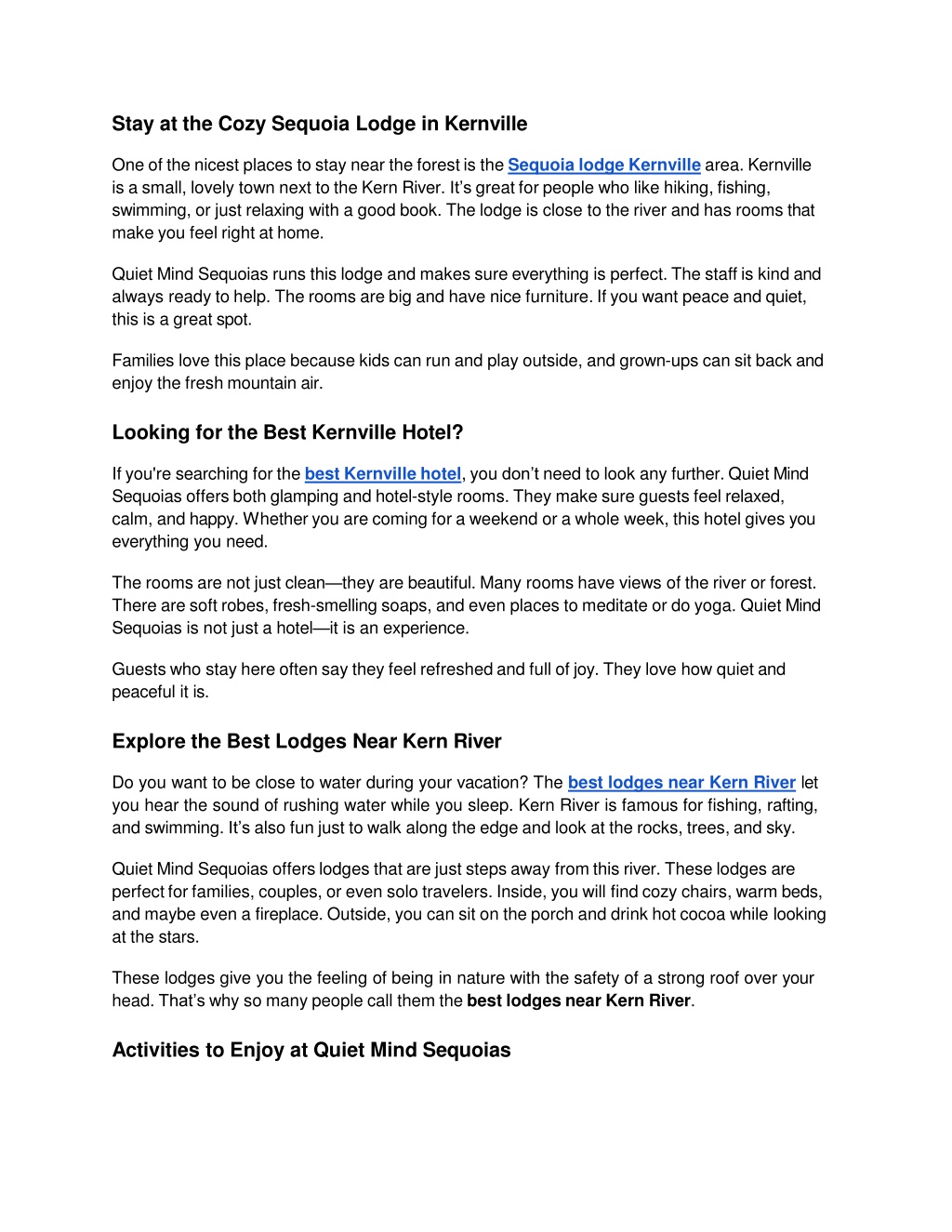 Stay at the Cozy Sequoia Lodge in Kernville

One of the nicest places to stay near the forest is the Sequoia lodge Kernville area. Kernville is a small, lovely town next to the Kern River. It's great for people who like hiking, fishing, swimming, or just relaxing with a good book. The lodge is close to the river and has rooms that make you feel right at home.

Quiet Mind Sequoias runs this lodge and makes sure everything is perfect. The staff is kind and always ready to help. The rooms are big and have nice furniture. If you want peace and quiet, this is a great spot.

Families love this place because kids can run and play outside, and grown-ups can sit back and enjoy the fresh mountain air.

Looking for the Best Kernville Hotel?

If you're searching for the best Kernville hotel, you don't need to look any further. Quiet Mind Sequoias offers both glamping and hotel-style rooms. They make sure guests feel relaxed, calm, and happy. Whether you are coming for a weekend or a whole week, this hotel gives you everything you need.

The rooms are not just clean—they are beautiful. Many rooms have views of the river or forest. There are soft robes, fresh-smelling soaps, and even places to meditate or do yoga. Quiet Mind Sequoias is not just a hotel—it is an experience.

Guests who stay here often say they feel refreshed and full of joy. They love how quiet and peaceful it is.

Explore the Best Lodges Near Kern River

Do you want to be close to water during your vacation? The best lodges near Kern River let you hear the sound of rushing water while you sleep. Kern River is famous for fishing, rafting, and swimming. It's also fun just to walk along the edge and look at the rocks, trees, and sky.

Quiet Mind Sequoias offers lodges that are just steps away from this river. These lodges are perfect for families, couples, or even solo travelers. Inside, you will find cozy chairs, warm beds, and maybe even a fireplace. Outside, you can sit on the porch and drink hot cocoa while looking at the stars.

These lodges give you the feeling of being in nature with the safety of a strong roof over your head. That's why so many people call them the best lodges near Kern River.

Activities to Enjoy at Quiet Mind Sequoias